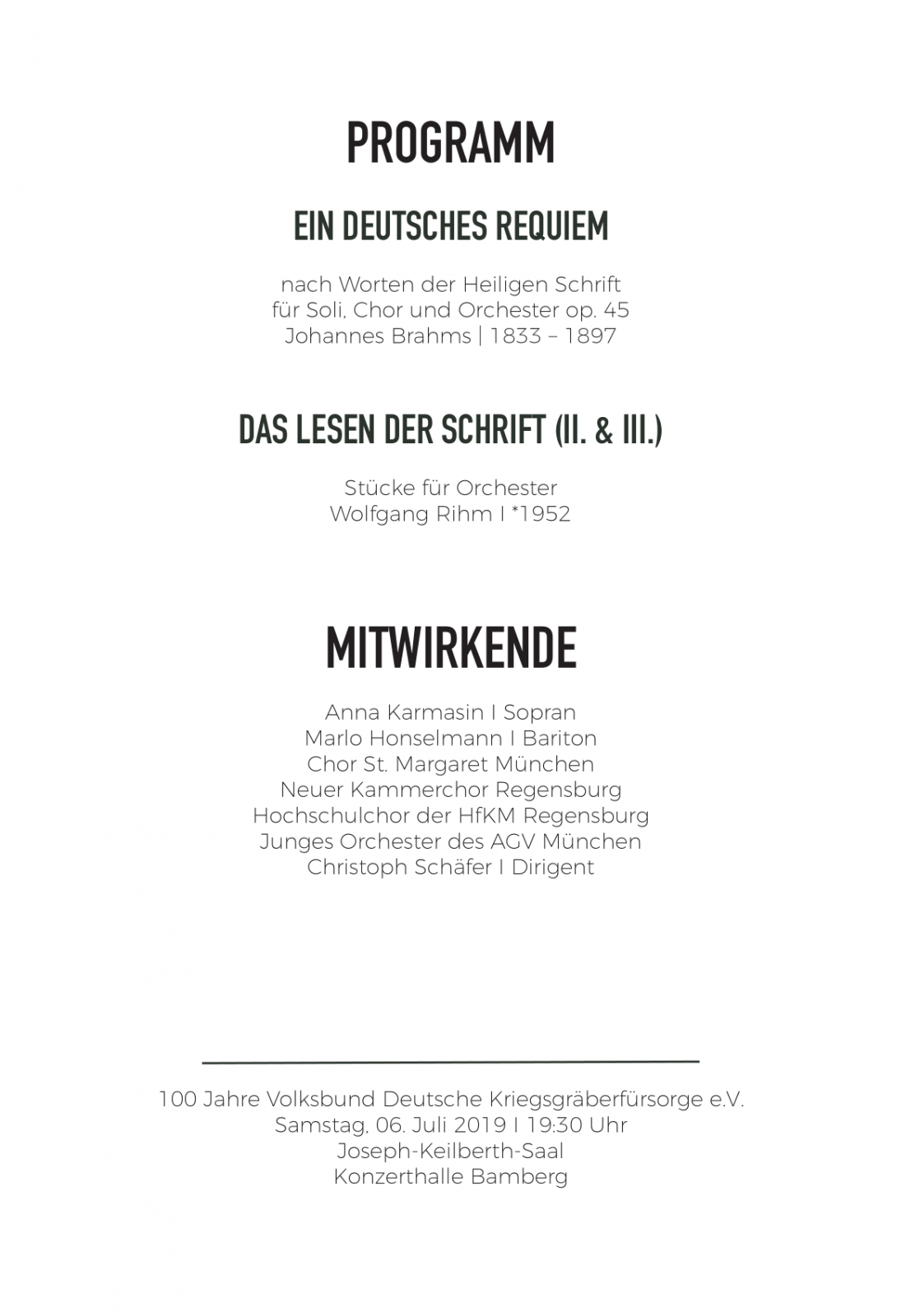 PROGRAMM

EIN DEUTSCHES REQUIEM

nach Worten der Heiligen Schrift
für Soli, Chor und Orchester op. 45
Johannes Brahms | 1833 – 1897

DAS LESEN DER SCHRIFT (II. & III.)

Stücke für Orchester
Wolfgang Rihm I *1952

MITWIRKENDE

Anna Karmasin I Sopran
Marlo Honselmann I Bariton
Chor St. Margaret München
Neuer Kammerchor Regensburg
Hochschulchor der HfKM Regensburg
Junges Orchester des AGV München
Christoph Schäfer I Dirigent

100 Jahre Volksbund Deutsche Kriegsgräberfürsorge e.V.
Samstag, 06. Juli 2019 I 19:30 Uhr
Joseph-Keilberth-Saal
Konzerthalle Bamberg